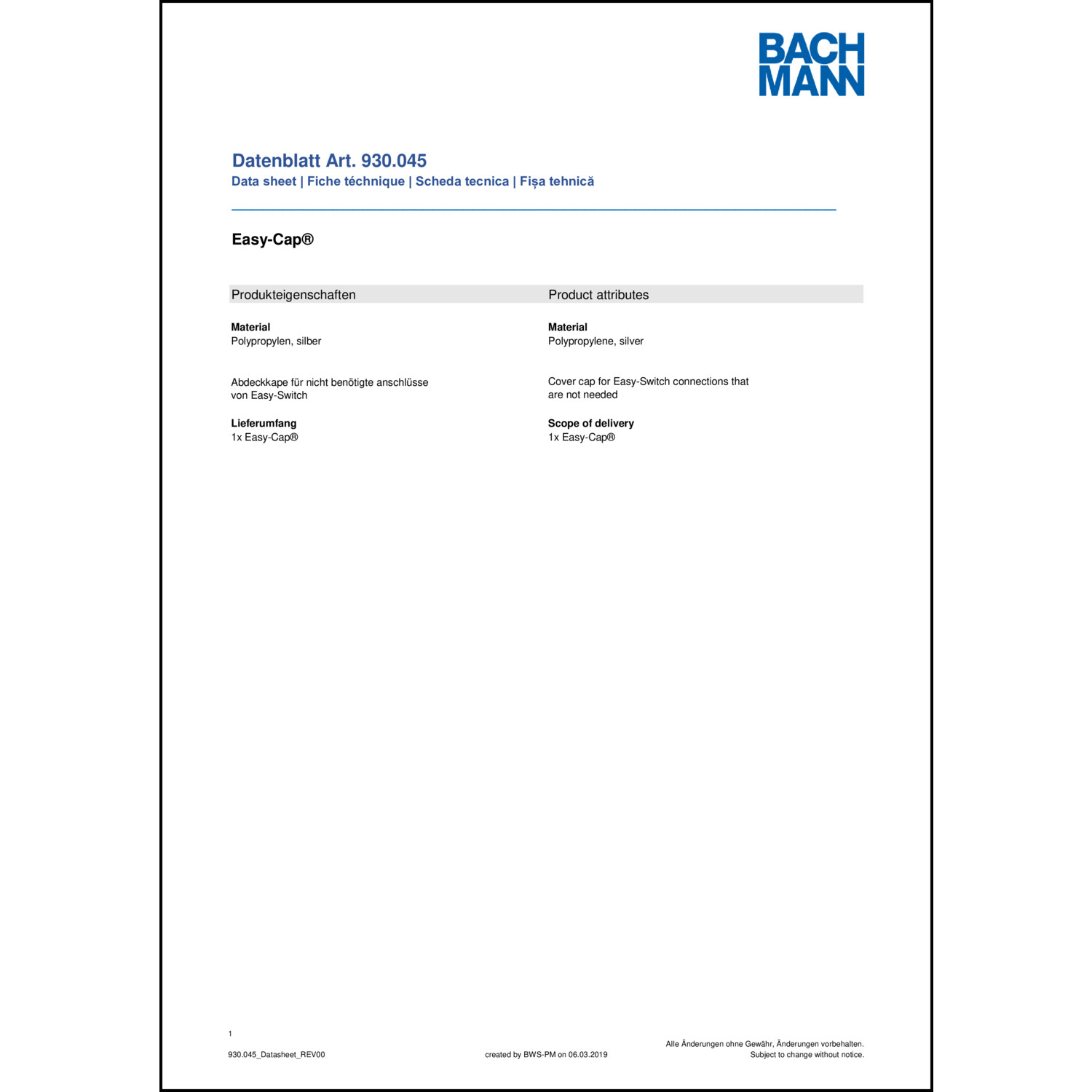 BACH
MANN

Datenblatt Art. 930.045
Data sheet | Fiche téchnique | Scheda tecnica | Fișa tehnică

Easy-Cap®

Produkteigenschaften

Material
Polypropylen, silber

Abdeckkape für nicht benötigte anschlüsse von Easy-Switch

Lieferumfang
1x Easy-Cap®

Product attributes

Material
Polypropylene, silver

Cover cap for Easy-Switch connections that are not needed

Scope of delivery
1x Easy-Cap®

1

930.045_Datasheet_REV00

created by BWS-PM on 06.03.2019

Alle Änderungen ohne Gewähr, Änderungen vorbehalten.
Subject to change without notice.